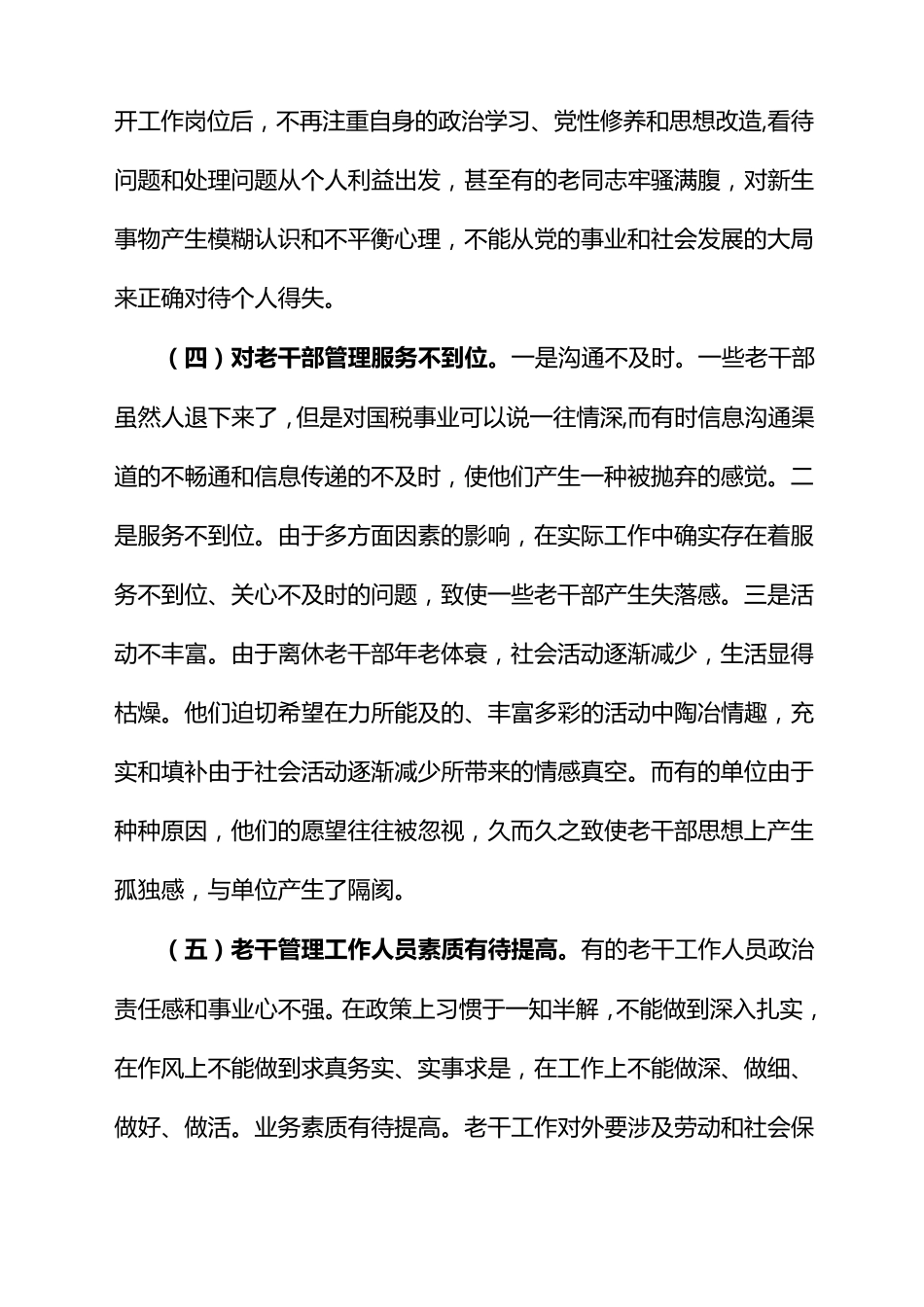 开工作岗位后，不再注重自身的政治学习、党性修养和思想改造,看待问题和处理问题从个人利益出发，甚至有的老同志牢骚满腹，对新生事物产生模糊认识和不平衡心理，不能从党的事业和社会发展的大局来正确对待个人得失。

（四）对老干部管理服务不到位。一是沟通不及时。一些老干部虽然人退下来了，但是对国税事业可以说一往情深,而有时信息沟通渠道的不畅通和信息传递的不及时，使他们产生一种被抛弃的感觉。二是服务不到位。由于多方面因素的影响，在实际工作中确实存在着服务不到位、关心不及时的问题，致使一些老干部产生失落感。三是活动不丰富。由于离休老干部年老体衰，社会活动逐渐减少，生活显得枯燥。他们迫切希望在力所能及的、丰富多彩的活动中陶冶情趣，充实和填补由于社会活动逐渐减少所带来的情感真空。而有的单位由于种种原因，他们的愿望往往被忽视，久而久之致使老干部思想上产生孤独感，与单位产生了隔阂。

（五）老干管理工作人员素质有待提高。有的老干工作人员政治责任感和事业心不强。在政策上习惯于一知半解，不能做到深入扎实，在作风上不能做到求真务实、实事求是，在工作上不能做深、做细、做好、做活。业务素质有待提高。老干工作对外要涉及劳动和社会保